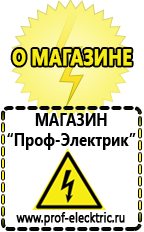 О МАГАЗИНЕ

МАГАЗИН
“Проф-Электрик”

www.prof-electric.ru